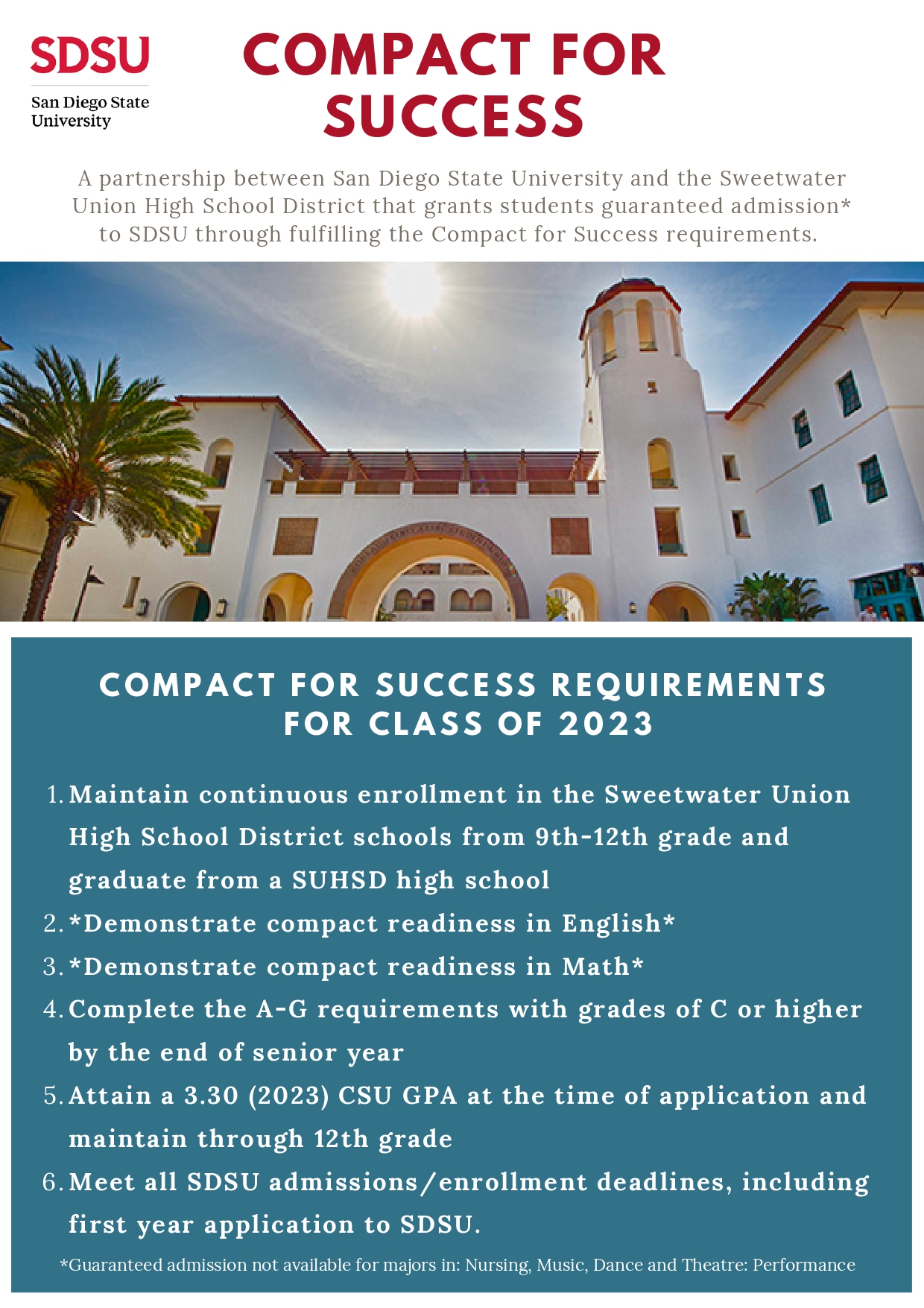 SDSU
San Diego State University

COMPACT FOR SUCCESS

A partnership between San Diego State University and the Sweetwater Union High School District that grants students guaranteed admission* to SDSU through fulfilling the Compact for Success requirements.

COMPACT FOR SUCCESS REQUIREMENTS FOR CLASS OF 2023

1. Maintain continuous enrollment in the Sweetwater Union High School District schools from 9th-12th grade and graduate from a SUHSD high school
2. *Demonstrate compact readiness in English*
3. *Demonstrate compact readiness in Math*
4. Complete the A-G requirements with grades of C or higher by the end of senior year
5. Attain a 3.30 (2023) CSU GPA at the time of application and maintain through 12th grade
6. Meet all SDSU admissions/enrollment deadlines, including first year application to SDSU.

*Guaranteed admission not available for majors in: Nursing, Music, Dance and Theatre: Performance